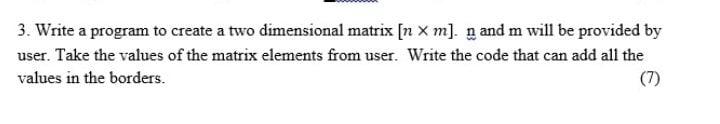 3. Write a program to create a two dimensional matrix $[n \times m]$. n and m will be provided by user. Take the values of the matrix elements from user. Write the code that can add all the values in the borders.
(7)